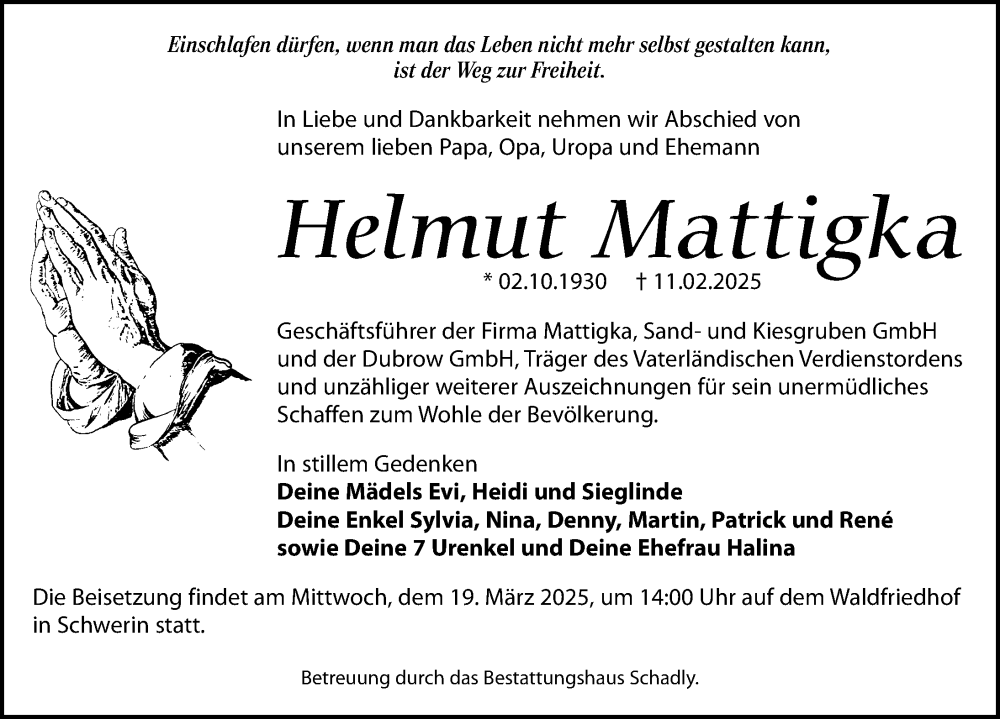 Einschlafen dürfen, wenn man das Leben nicht mehr selbst gestalten kann, ist der Weg zur Freiheit.

In Liebe und Dankbarkeit nehmen wir Abschied von unserem lieben Papa, Opa, Uropa und Ehemann

Helmut Mattigka

* 02.10.1930 † 11.02.2025

Geschäftsführer der Firma Mattigka, Sand- und Kiesgruben GmbH und der Dubrow GmbH, Träger des Vaterländischen Verdienstordens und unzähliger weiterer Auszeichnungen für sein unermüdliches Schaffen zum Wohle der Bevölkerung.

In stillem Gedenken
Deine Mädels Evi, Heidi und Sieglinde
Deine Enkel Sylvia, Nina, Denny, Martin, Patrick und René
sowie Deine 7 Urenkel und Deine Ehefrau Halina

Die Beisetzung findet am Mittwoch, dem 19. März 2025, um 14:00 Uhr auf dem Waldfriedhof in Schwerin statt.

Betreuung durch das Bestattungshaus Schadly.